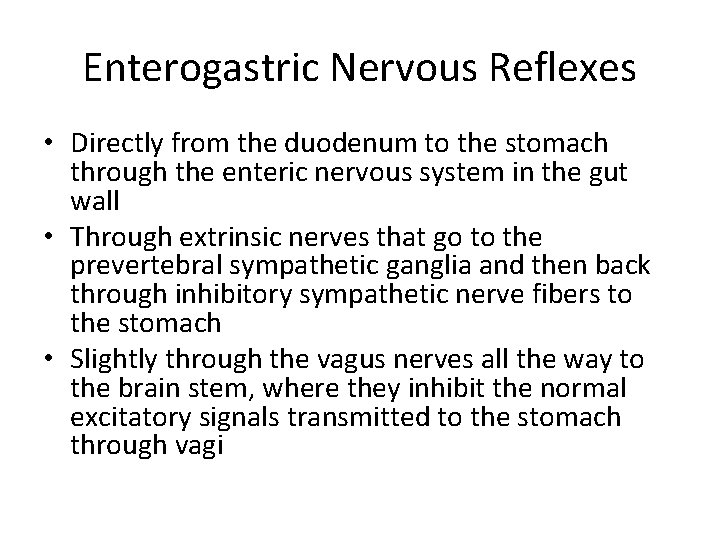 Enterogastric Nervous Reflexes

• Directly from the duodenum to the stomach through the enteric nervous system in the gut wall
• Through extrinsic nerves that go to the prevertebral sympathetic ganglia and then back through inhibitory sympathetic nerve fibers to the stomach
• Slightly through the vagus nerves all the way to the brain stem, where they inhibit the normal excitatory signals transmitted to the stomach through vagi